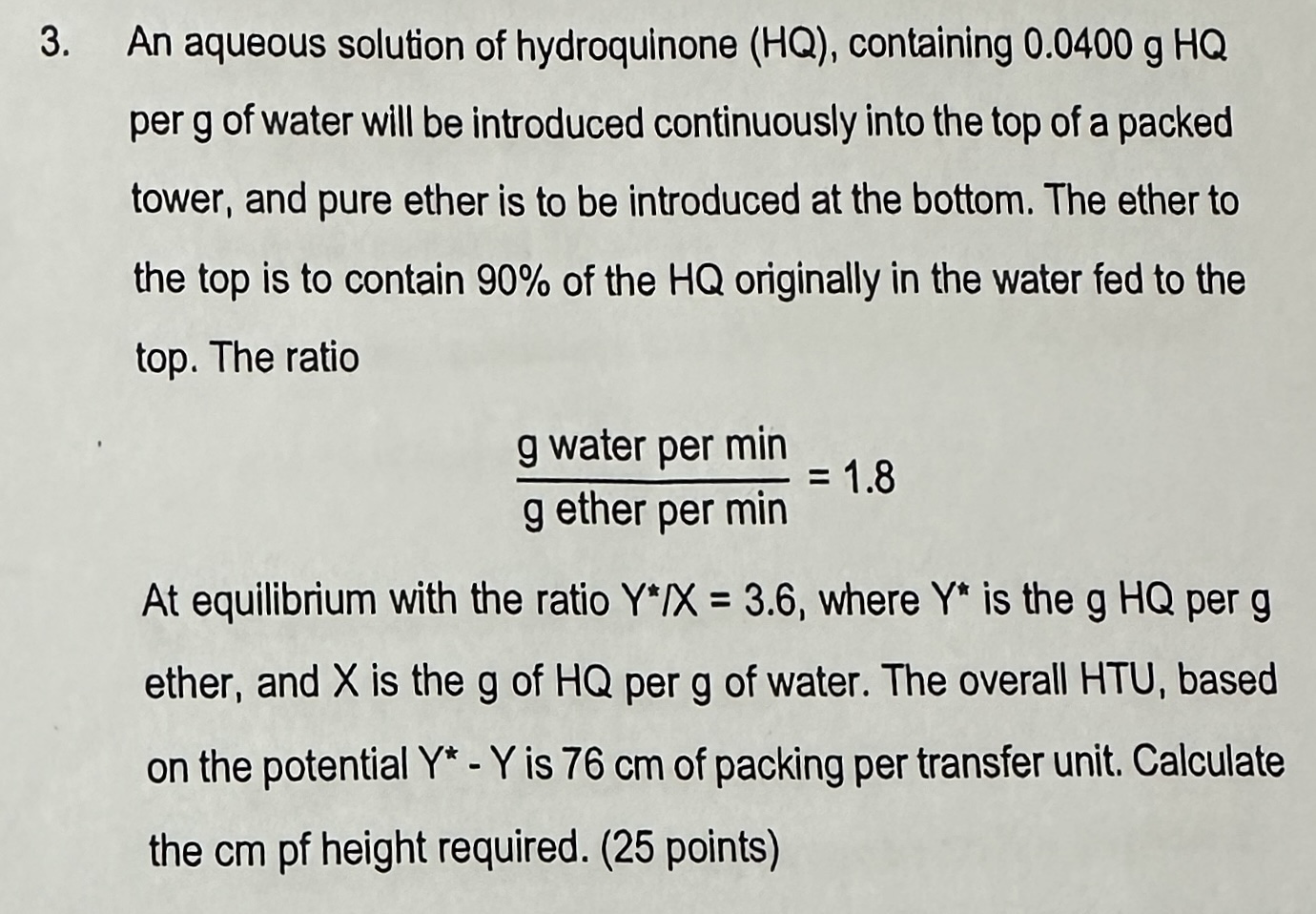 3. An aqueous solution of hydroquinone (HQ), containing 0.0400 g HQ per g of water will be introduced continuously into the top of a packed tower, and pure ether is to be introduced at the bottom. The ether to the top is to contain 90% of the HQ originally in the water fed to the top. The ratio

$\frac{\text{g water per min}}{\text{g ether per min}} = 1.8$

At equilibrium with the ratio Y*/X = 3.6, where Y* is the g HQ per g ether, and X is the g of HQ per g of water. The overall HTU, based on the potential Y* - Y is 76 cm of packing per transfer unit. Calculate the cm pf height required. (25 points)